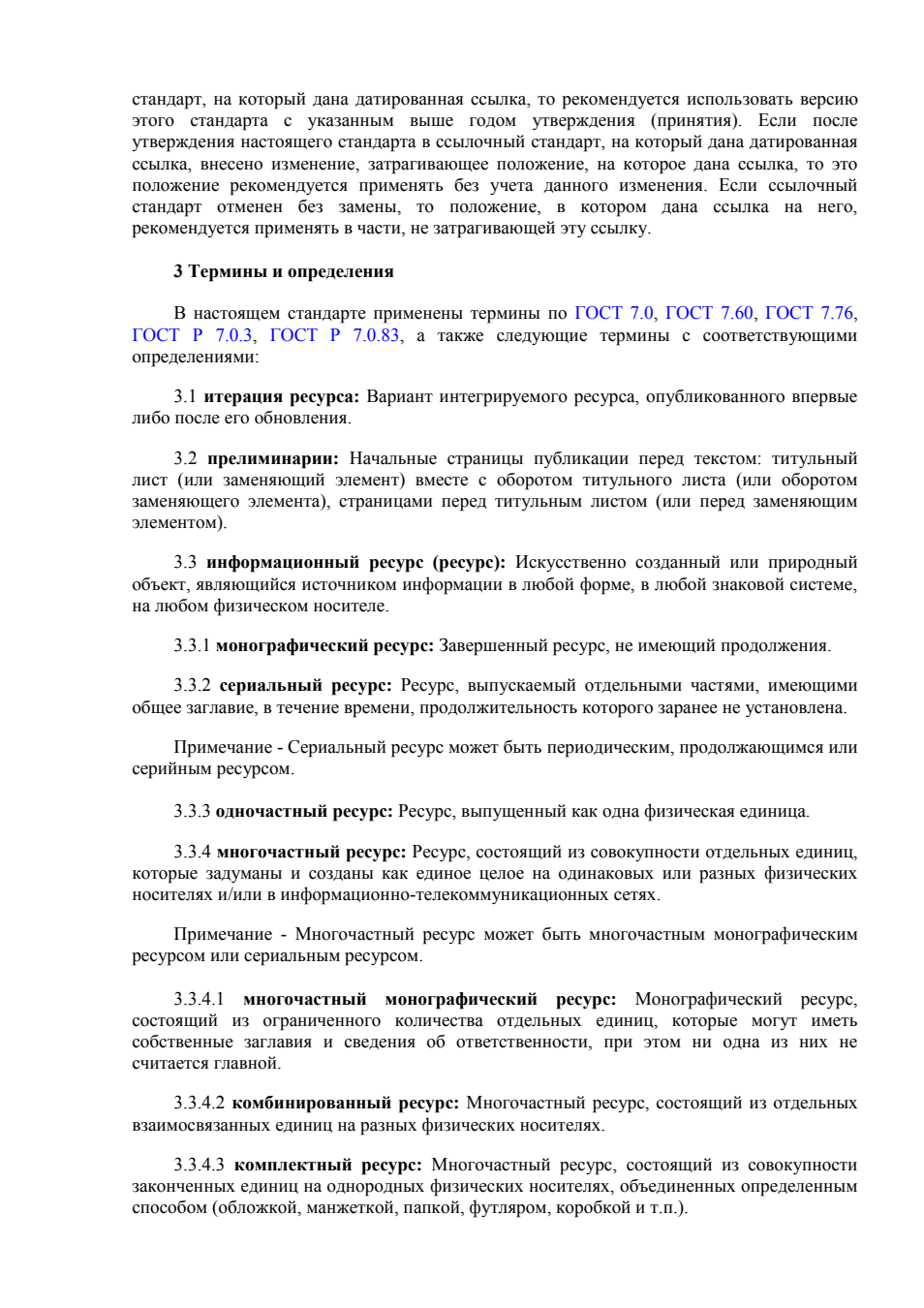 стандарт, на который дана датированная ссылка, то рекомендуется использовать версию этого стандарта с указанным выше годом утверждения (принятия). Если после утверждения настоящего стандарта в ссылочный стандарт, на который дана датированная ссылка, внесено изменение, затрагивающее положение, на которое дана ссылка, то это положение рекомендуется применять без учета данного изменения. Если ссылочный стандарт отменен без замены, то положение, в котором дана ссылка на него, рекомендуется применять в части, не затрагивающей эту ссылку.

3 Термины и определения

В настоящем стандарте применены термины по ГОСТ 7.0, ГОСТ 7.60, ГОСТ 7.76, ГОСТ Р 7.0.3, ГОСТ Р 7.0.83, а также следующие термины с соответствующими определениями:

3.1 итерация ресурса: Вариант интегрируемого ресурса, опубликованного впервые либо после его обновления.

3.2 прелиминарии: Начальные страницы публикации перед текстом: титульный лист (или заменяющий элемент) вместе с оборотом титульного листа (или оборотом заменяющего элемента), страницами перед титульным листом (или перед заменяющим элементом).

3.3 информационный ресурс (ресурс): Искусственно созданный или природный объект, являющийся источником информации в любой форме, в любой знаковой системе, на любом физическом носителе.

3.3.1 монографический ресурс: Завершенный ресурс, не имеющий продолжения.

3.3.2 сериальный ресурс: Ресурс, выпускаемый отдельными частями, имеющими общее заглавие, в течение времени, продолжительность которого заранее не установлена.

Примечание - Сериальный ресурс может быть периодическим, продолжающимся или серийным ресурсом.

3.3.3 одночастный ресурс: Ресурс, выпущенный как одна физическая единица.

3.3.4 многочастный ресурс: Ресурс, состоящий из совокупности отдельных единиц, которые задуманы и созданы как единое целое на одинаковых или разных физических носителях и/или в информационно-телекоммуникационных сетях.

Примечание - Многочастный ресурс может быть многочастным монографическим ресурсом или сериальным ресурсом.

3.3.4.1 многочастный монографический ресурс: Монографический ресурс, состоящий из ограниченного количества отдельных единиц, которые могут иметь собственные заглавия и сведения об ответственности, при этом ни одна из них не считается главной.

3.3.4.2 комбинированный ресурс: Многочастный ресурс, состоящий из отдельных взаимосвязанных единиц на разных физических носителях.

3.3.4.3 комплектный ресурс: Многочастный ресурс, состоящий из совокупности законченных единиц на однородных физических носителях, объединенных определенным способом (обложкой, манжеткой, папкой, футляром, коробкой и т.п.).